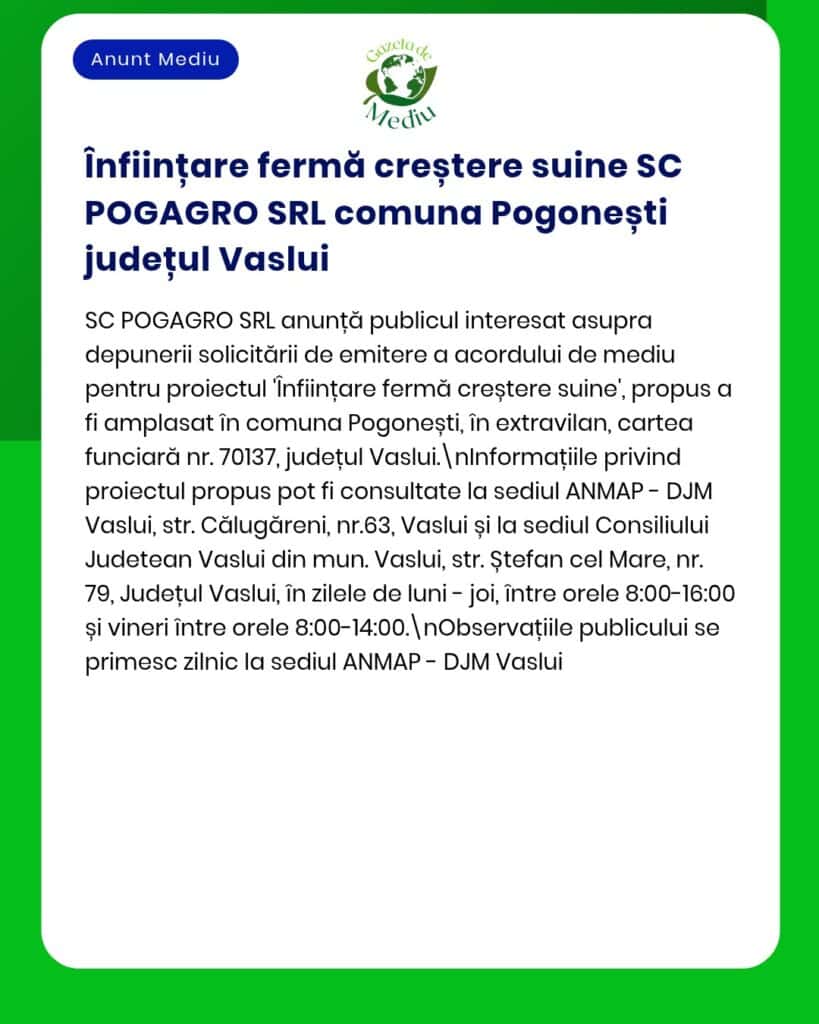 Anunt Mediu

Gazeta de Mediu

Înființare fermă creștere suine SC POGAGRO SRL comuna Pogonești județul Vaslui

SC POGAGRO SRL anunță publicul interesat asupra depunerii solicitării de emitere a acordului de mediu pentru proiectul 'Înființare fermă creștere suine', propus a fi amplasat în comuna Pogonești, în extravilan, cartea funciară nr. 70137, județul Vaslui.\nInformațiile privind proiectul propus pot fi consultate la sediul ANMAP - DJM Vaslui, str. Călugăreni, nr.63, Vaslui și la sediul Consiliului Judetean Vaslui din mun. Vaslui, str. Ștefan cel Mare, nr. 79, Județul Vaslui, în zilele de luni - joi, între orele 8:00-16:00 și vineri între orele 8:00-14:00.\nObservațiile publicului se primesc zilnic la sediul ANMAP - DJM Vaslui